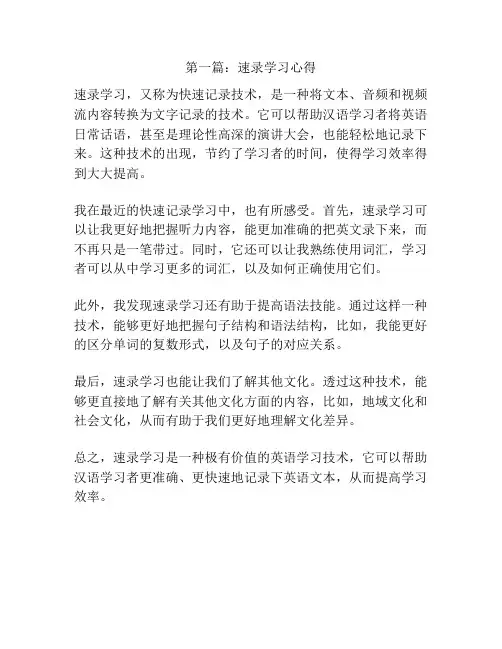 第一篇：速录学习心得

速录学习，又称为快速记录技术，是一种将文本、音频和视频流内容转换为文字记录的技术。它可以帮助汉语学习者将英语日常话语，甚至是理论性高深的演讲大会，也能轻松地记录下来。这种技术的出现，节约了学习者的时间，使得学习效率得到大大提高。

我在最近的快速记录学习中，也有所感受。首先，速录学习可以让我更好地把握听力内容，能更加准确的把英文录下来，而不再只是一笔带过。同时，它还可以让我熟练使用词汇，学习者可以从中学习更多的词汇，以及如何正确使用它们。

此外，我发现速录学习还有助于提高语法技能。通过这样一种技术，能够更好地把握句子结构和语法结构，比如，我能更好的区分单词的复数形式，以及句子的对应关系。

最后，速录学习也能让我们了解其他文化。透过这种技术，能够更直接地了解有关其他文化方面的内容，比如，地域文化和社会文化，从而有助于我们更好地理解文化差异。

总之，速录学习是一种极有价值的英语学习技术，它可以帮助汉语学习者更准确、更快速地记录下英语文本，从而提高学习效率。